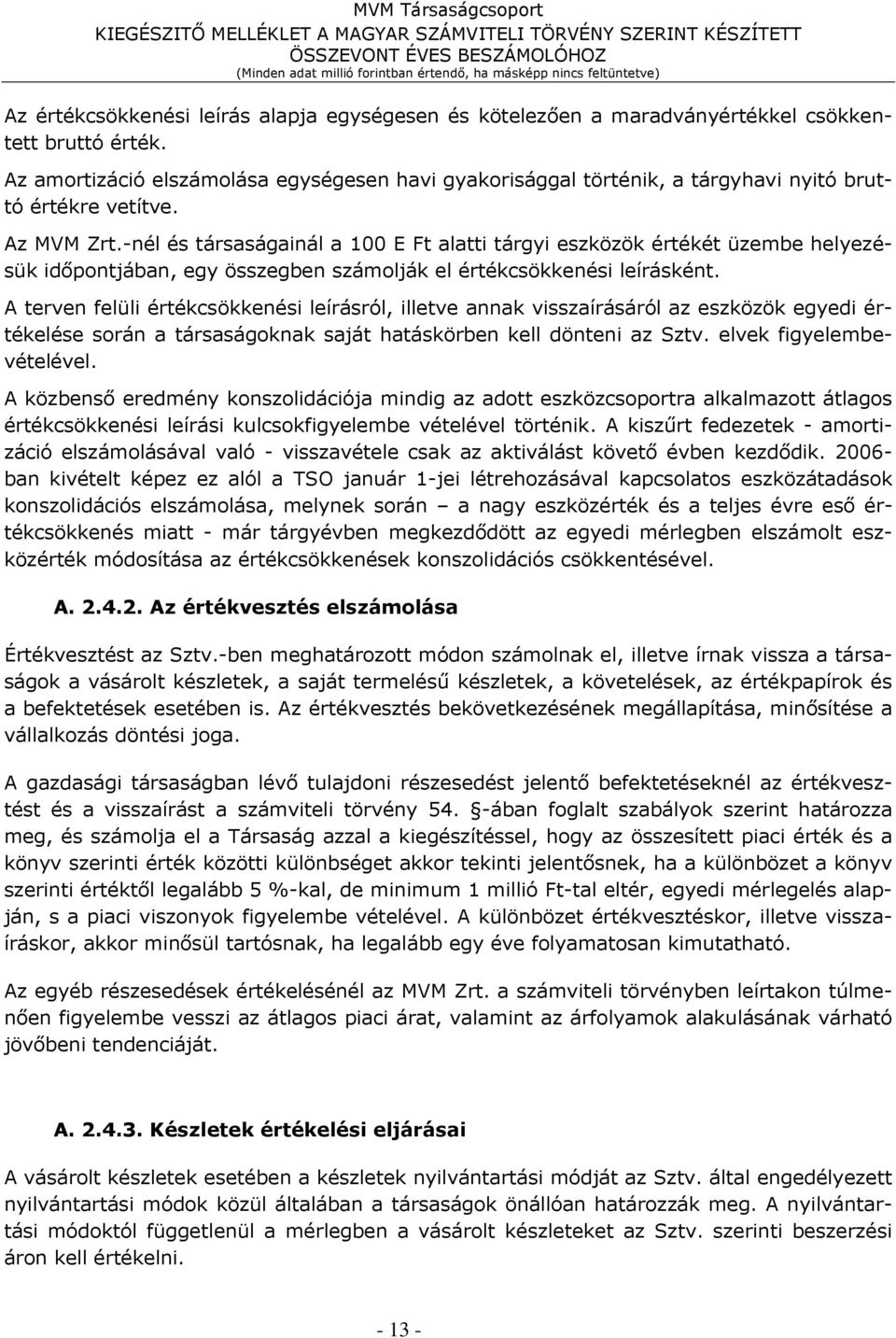 MVM Társaságcsoport
KIEGÉSZÍTŐ MELLÉKLET A MAGYAR SZÁMVITELI TÖRVÉNY SZERINT KÉSZÍTETT ÖSSZEVONT ÉVES BESZÁMOLÓHOZ
(Minden adat millió forintban értendő, ha másképp nincs feltüntetve)

Az értékcsökkenési leírás alapja egységesen és kötelezően a maradványértékkel csökkentett bruttó érték.

Az amortizáció elszámolása egységesen havi gyakorisággal történik, a tárgyhavi nyitó bruttó értékre vetítve.

Az MVM Zrt.-nél és társaságainál a 100 E Ft alatti tárgyi eszközök értékét üzembe helyezésük időpontjában, egy összegben számolják el értékcsökkenési leírásként.

A terven felüli értékcsökkenési leírásról, illetve annak visszaírásáról az eszközök egyedi értékelése során a társaságoknak saját hatáskörben kell dönteni az Sztv. elvek figyelembevételével.

A közbenső eredmény konszolidációja mindig az adott eszközcsoportra alkalmazott átlagos értékcsökkenési leírási kulcsokfigyelembe vételével történik. A kiszűrt fedezetek - amortizáció elszámolásával való - visszavétele csak az aktiválást követő évben kezdődik. 2006-ban kivételt képez ez alól a TSO január 1-jei létrehozásával kapcsolatos eszközátadások konszolidációs elszámolása, melynek során – a nagy eszközérték és a teljes évre eső értékcsökkenés miatt - már tárgyévben megkezdődött az egyedi mérlegben elszámolt eszközérték módosítása az értékcsökkenések konszolidációs csökkentésével.

A. 2.4.2. Az értékvesztés elszámolása

Értékvesztést az Sztv.-ben meghatározott módon számolnak el, illetve írnak vissza a társaságok a vásárolt készletek, a saját termelésű készletek, a követelések, az értékpapírok és a befektetések esetében is. Az értékvesztés bekövetkezésének megállapítása, minősítése a vállalkozás döntési joga.

A gazdasági társaságban lévő tulajdoni részesedést jelentő befektetéseknél az értékvesztést és a visszaírást a számviteli törvény 54. §-ában foglalt szabályok szerint határozza meg, és számolja el a Társaság azzal a kiegészítéssel, hogy az összesített piaci érték és a könyv szerinti érték közötti különbséget akkor tekinti jelentősnek, ha a különbözet a könyv szerinti értéktől legalább 5 %-kal, de minimum 1 millió Ft-tal eltér, egyedi mérlegelés alapján, s a piaci viszonyok figyelembe vételével. A különbözet értékvesztéskor, illetve visszaíráskor, akkor minősül tartósnak, ha legalább egy éve folyamatosan kimutatható.

Az egyéb részesedések értékelésénél az MVM Zrt. a számviteli törvényben leírtakon túlmenően figyelembe vesszi az átlagos piaci árat, valamint az árfolyamok alakulásának várható jövőbeni tendenciáját.

A. 2.4.3. Készletek értékelési eljárásai

A vásárolt készletek esetében a készletek nyilvántartási módját az Sztv. által engedélyezett nyilvántartási módok közül általában a társaságok önállóan határozzák meg. A nyilvántartási módoktól függetlenül a mérlegben a vásárolt készleteket az Sztv. szerinti beszerzési áron kell értékelni.

- 13 -